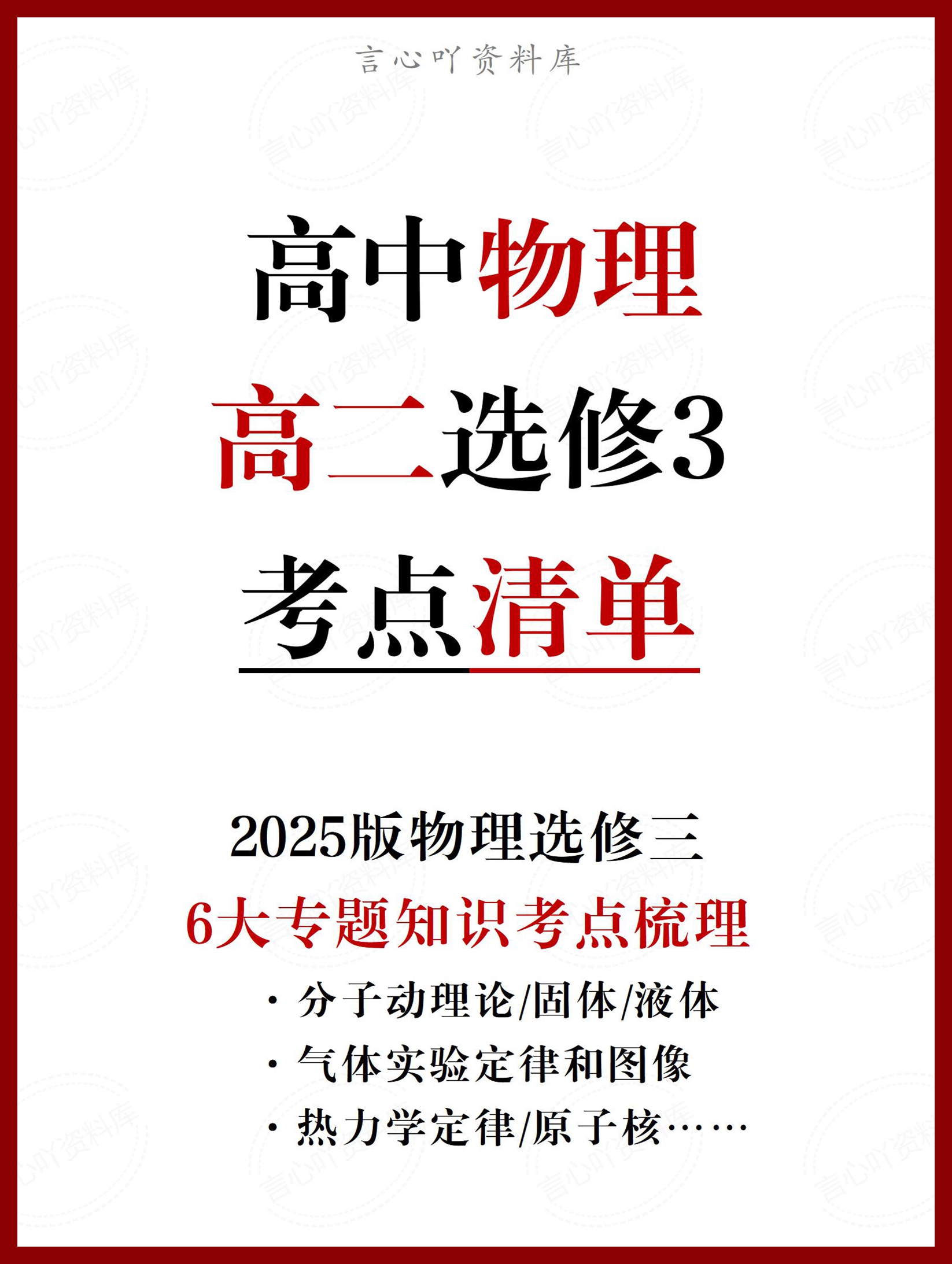 言心吖资料库

高中物理
高二选修3
考点清单

2025版物理选修三
6大专题知识考点梳理
· 分子动理论/固体/液体
· 气体实验定律和图像
· 热力学定律/原子核……